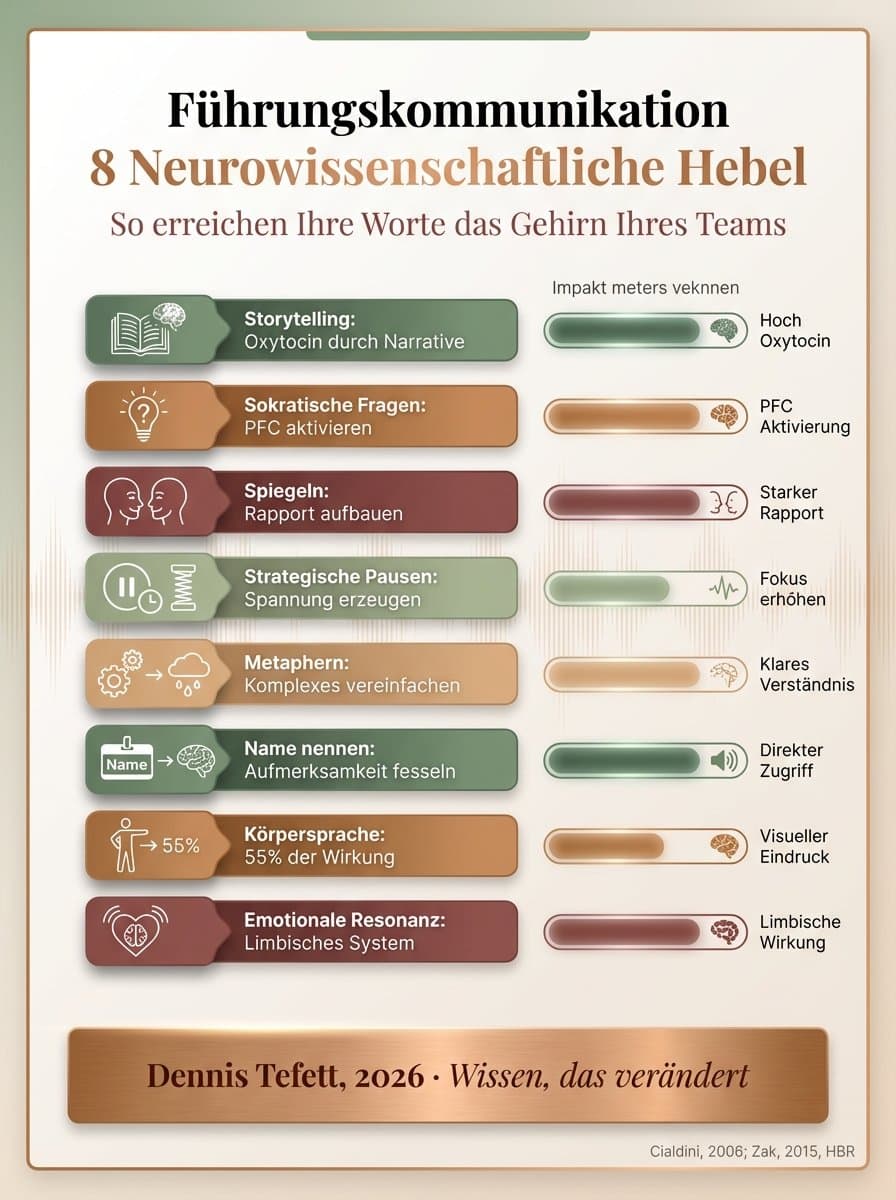 Führungskommunikation
8 Neurowissenschaftliche Hebel
So erreichen Ihre Worte das Gehirn Ihres Teams

Impakt meters veknnen

Storytelling:
Oxytocin durch Narrative
Hoch Oxytocin

Sokratische Fragen:
PFC aktivieren
PFC Aktivierung

Spiegeln:
Rapport aufbauen
Starker Rapport

Strategische Pausen:
Spannung erzeugen
Fokus erhöhen

Metaphern:
Komplexes vereinfachen
Klares Verständnis

Name
Name nennen:
Aufmerksamkeit fesseln
Direkter Zugriff

55%
Körpersprache:
55% der Wirkung
Visueller Eindruck

Emotionale Resonanz:
Limbisches System
Limbische Wirkung

Dennis Tefett, 2026 · Wissen, das verändert

Cialdini, 2006; Zak, 2015, HBR